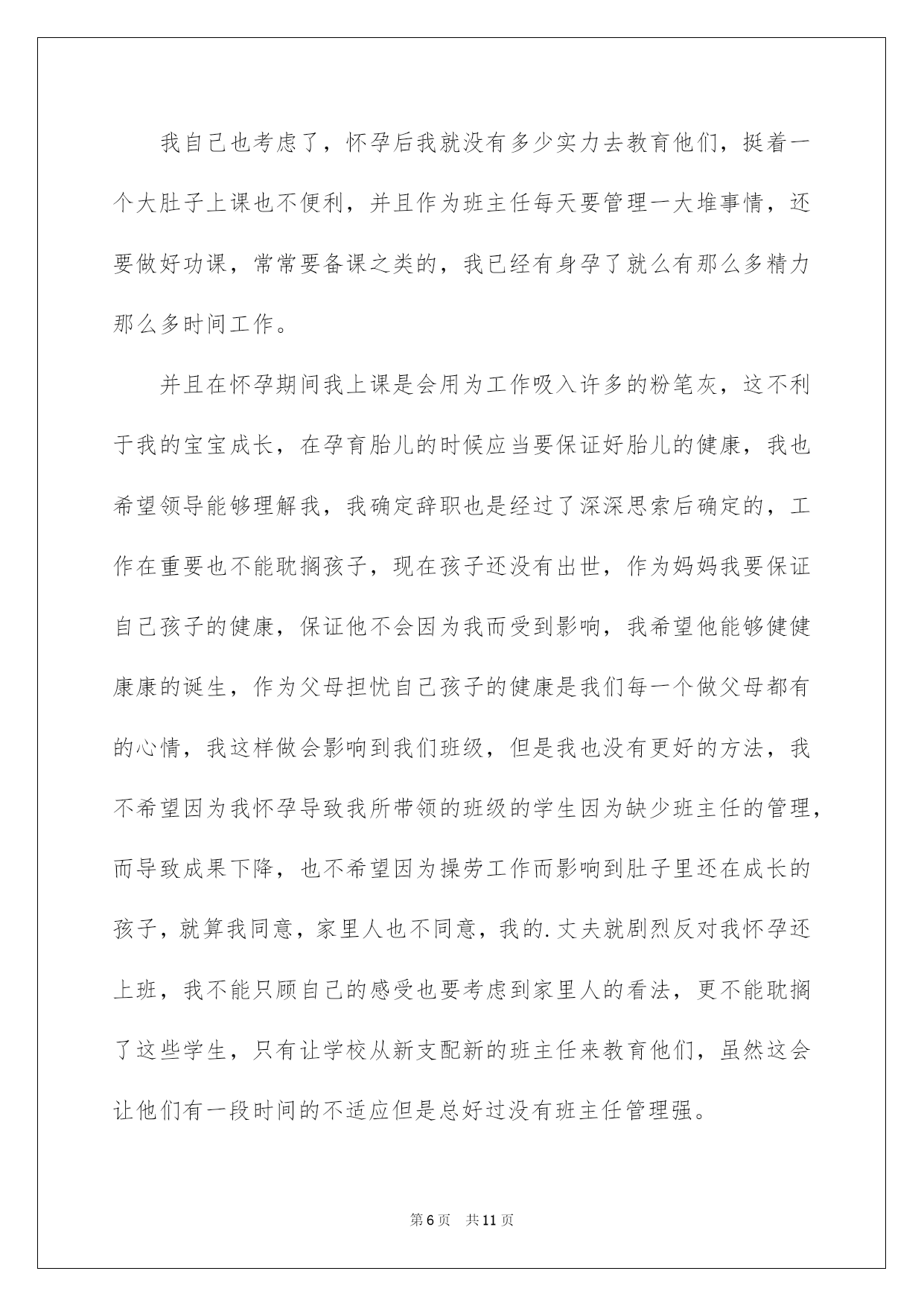 我自己也考虑了，怀孕后我就没有多少实力去教育他们，挺着一个大肚子上课也不便利，并且作为班主任每天要管理一大堆事情，还要做好功课，常常要备课之类的，我已经有身孕了就么有那么多精力那么多时间工作。

并且在怀孕期间我上课是会用为工作吸入许多的粉笔灰，这不利于我的宝宝成长，在孕育胎儿的时候应当要保证好胎儿的健康，我也希望领导能够理解我，我确定辞职也是经过了深深思索后确定的，工作在重要也不能耽搁孩子，现在孩子还没有出世，作为妈妈我要保证自己孩子的健康，保证他不会因为我而受到影响，我希望他能够健健康康的诞生，作为父母担忧自己孩子的健康是我们每一个做父母都有的心情，我这样做会影响到我们班级，但是我也没有更好的方法，我不希望因为我怀孕导致我所带领的班级的学生因为缺少班主任的管理，而导致成果下降，也不希望因为操劳工作而影响到肚子里还在成长的孩子，就算我同意，家里人也不同意，我的.丈夫就剧烈反对我怀孕还上班，我不能只顾自己的感受也要考虑到家里人的看法，更不能耽搁了这些学生，只有让学校从新支配新的班主任来教育他们，虽然这会让他们有一段时间的不适应但是总好过没有班主任管理强。

第6页 共11页